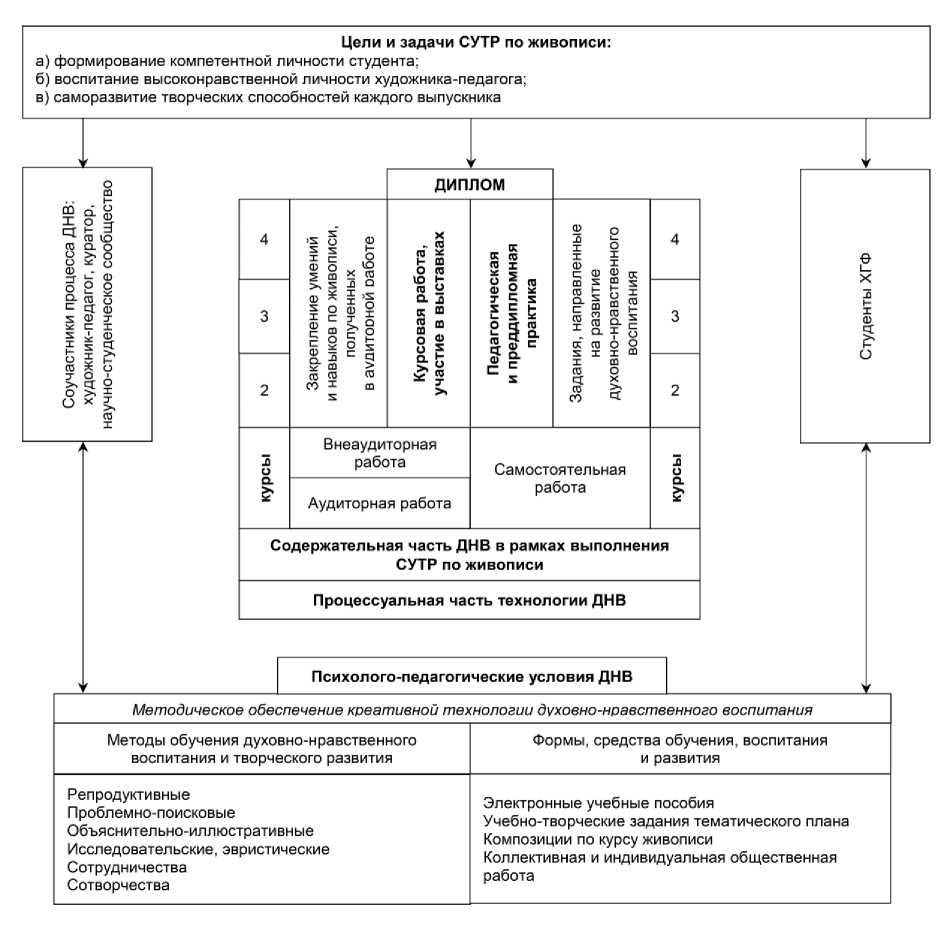 Цели и задачи СУТР по живописи:
а) формирование компетентной личности студента;
б) воспитание высоконравственной личности художника-педагога;
в) саморазвитие творческих способностей каждого выпускника

Соучастники процесса ДНВ: художник-педагог, куратор, научно-студенческое сообщество

ДИПЛОМ

4
3
2

Закрепление умений и навыков по живописи, полученных в аудиторной работе

Курсовая работа, участие в выставках

Педагогическая и преддипломная практика

Задания, направленные на развитие духовно-нравственного воспитания

4
3
2

курсы

Внеаудиторная работа

Аудиторная работа

Самостоятельная работа

курсы

Содержательная часть ДНВ в рамках выполнения СУТР по живописи

Процессуальная часть технологии ДНВ

Студенты ХГФ

Психолого-педагогические условия ДНВ

Методическое обеспечение креативной технологии духовно-нравственного воспитания

Методы обучения духовно-нравственного воспитания и творческого развития

Репродуктивные
Проблемно-поисковые
Объяснительно-иллюстративные
Исследовательские, эвристические
Сотрудничества
Сотворчества

Формы, средства обучения, воспитания и развития

Электронные учебные пособия
Учебно-творческие задания тематического плана
Композиции по курсу живописи
Коллективная и индивидуальная общественная работа